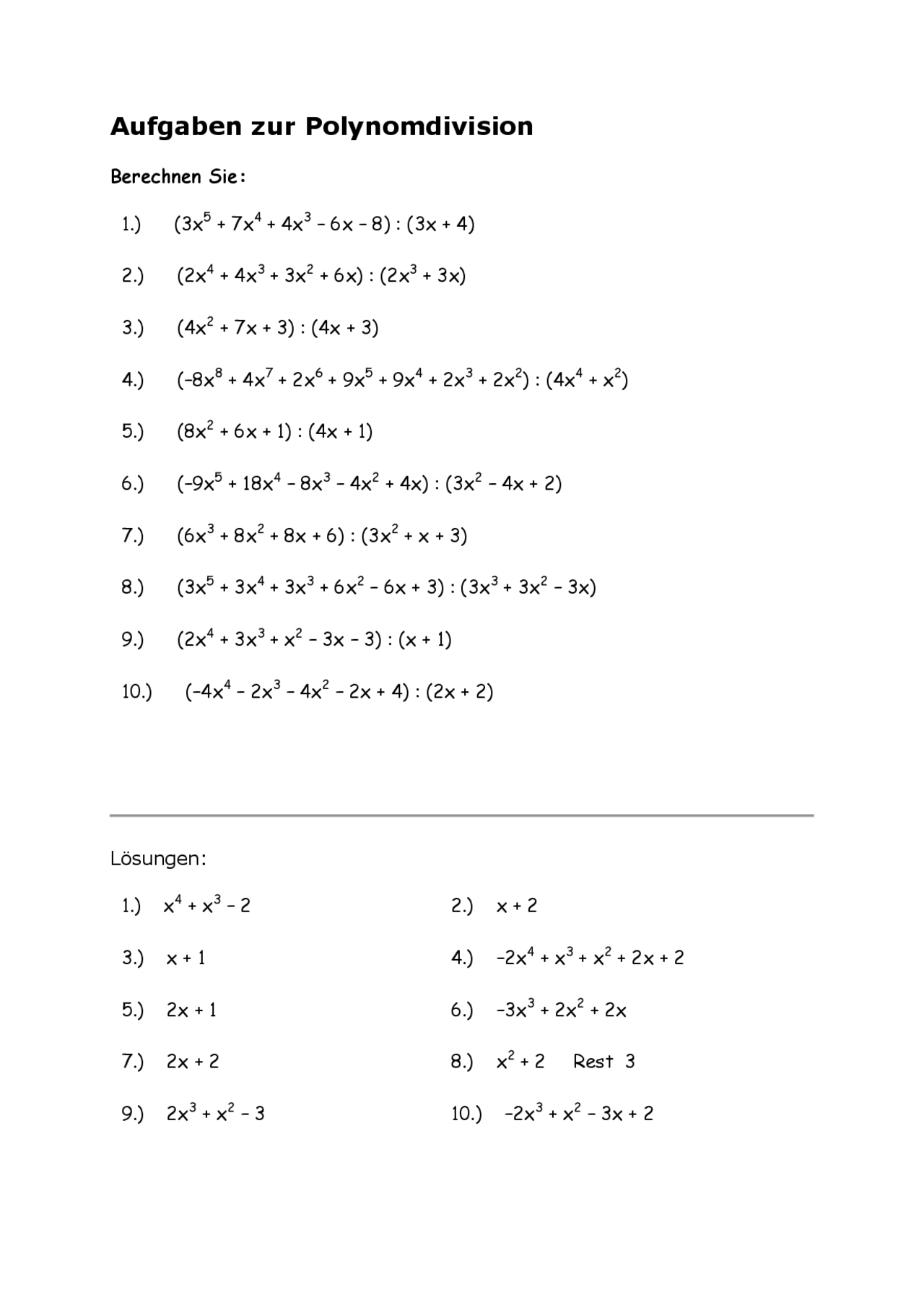 Aufgaben zur Polynomdivision

Berechnen Sie:

1.) $(3x^5 + 7x^4 + 4x^3 - 6x - 8) : (3x + 4)$

2.) $(2x^4 + 4x^3 + 3x^2 + 6x) : (2x^3 + 3x)$

3.) $(4x^2 + 7x + 3) : (4x + 3)$

4.) $(-8x^8 + 4x^7 + 2x^6 + 9x^5 + 9x^4 + 2x^3 + 2x^2) : (4x^4 + x^2)$

5.) $(8x^2 + 6x + 1) : (4x + 1)$

6.) $(-9x^5 + 18x^4 - 8x^3 - 4x^2 + 4x) : (3x^2 - 4x + 2)$

7.) $(6x^3 + 8x^2 + 8x + 6) : (3x^2 + x + 3)$

8.) $(3x^5 + 3x^4 + 3x^3 + 6x^2 - 6x + 3) : (3x^3 + 3x^2 - 3x)$

9.) $(2x^4 + 3x^3 + x^2 - 3x - 3) : (x + 1)$

10.) $(-4x^4 - 2x^3 - 4x^2 - 2x + 4) : (2x + 2)$

Lösungen:

1.) $x^4 + x^3 - 2$

2.) $x + 2$

3.) $x + 1$

4.) $-2x^4 + x^3 + x^2 + 2x + 2$

5.) $2x + 1$

6.) $-3x^3 + 2x^2 + 2x$

7.) $2x + 2$

8.) $x^2 + 2$ Rest 3

9.) $2x^3 + x^2 - 3$

10.) $-2x^3 + x^2 - 3x + 2$